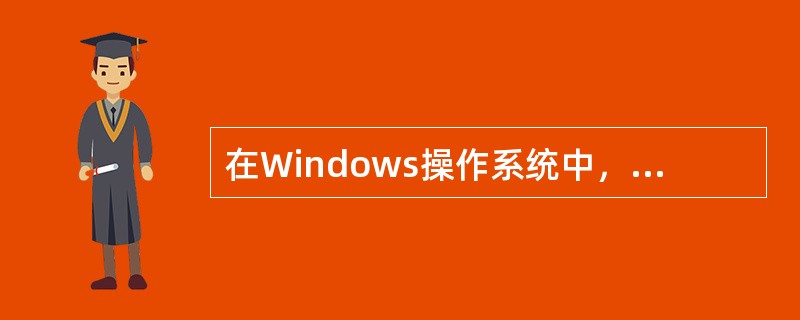 在Windows操作系统中，...